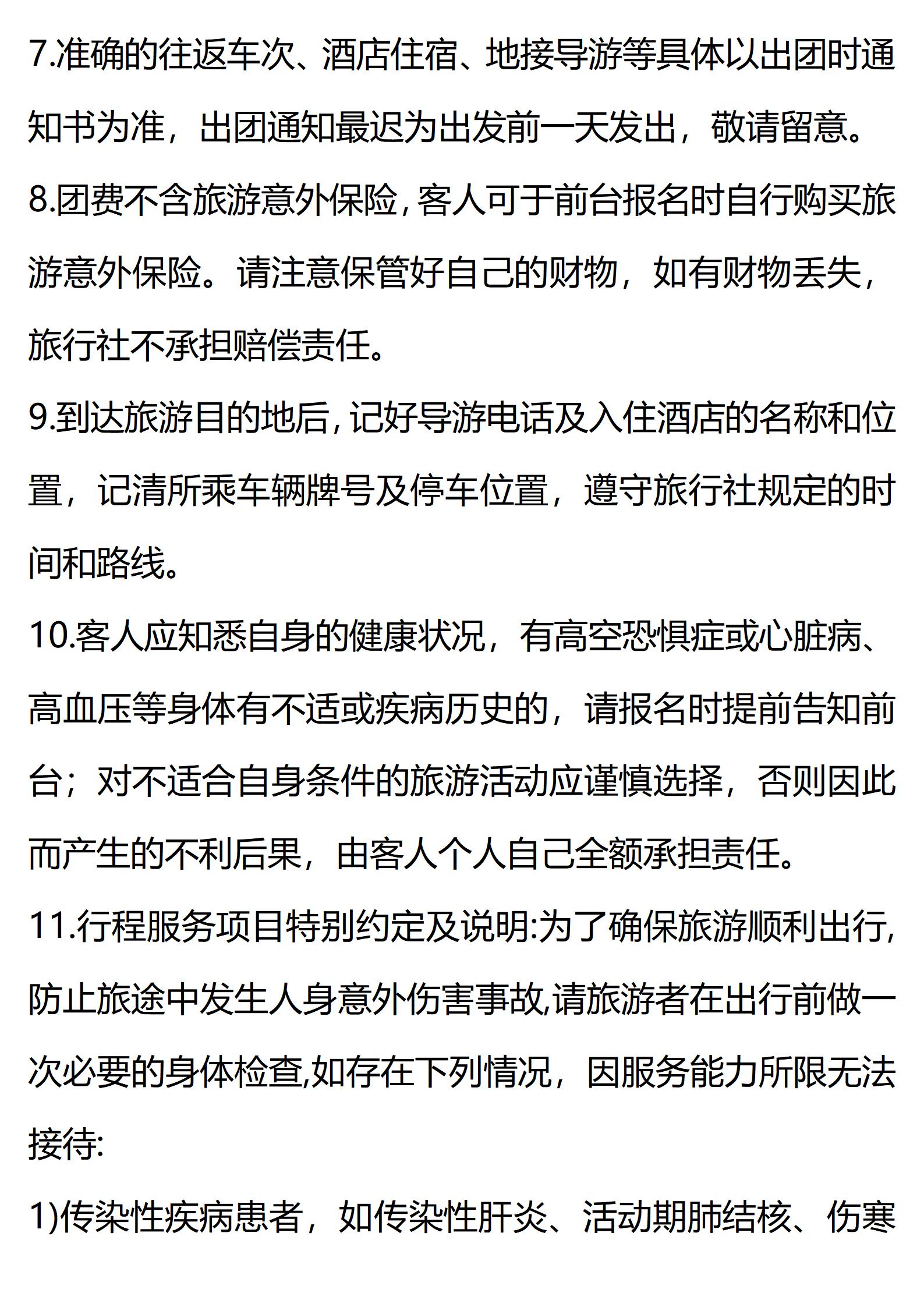 7.准确的往返车次、酒店住宿、地接导游等具体以出团时通知书为准，出团通知最迟为出发前一天发出，敬请留意。

8.团费不含旅游意外保险，客人可于前台报名时自行购买旅游意外保险。请注意保管好自己的财物，如有财物丢失，旅行社不承担赔偿责任。

9.到达旅游目的地后，记好导游电话及入住酒店的名称和位置，记清所乘车辆牌号及停车位置，遵守旅行社规定的时间和路线。

10.客人应知悉自身的健康状况，有高空恐惧症或心脏病、高血压等身体有不适或疾病历史的，请报名时提前告知前台；对不适合自身条件的旅游活动应谨慎选择，否则因此而产生的不利后果，由客人个人自己全额承担责任。

11.行程服务项目特别约定及说明:为了确保旅游顺利出行,防止旅途中发生人身意外伤害事故,请旅游者在出行前做一次必要的身体检查,如存在下列情况，因服务能力所限无法接待:

1)传染性疾病患者，如传染性肝炎、活动期肺结核、伤寒